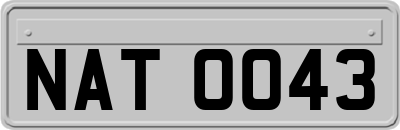 NAT 0043